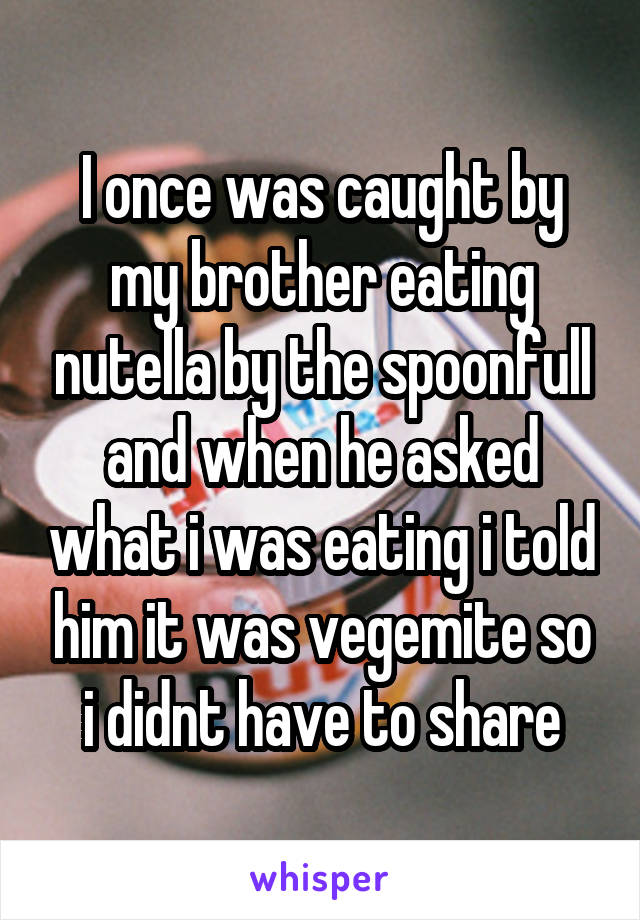 I once was caught by my brother eating nutella by the spoonfull and when he asked what i was eating i told him it was vegemite so i didnt have to share

whisper